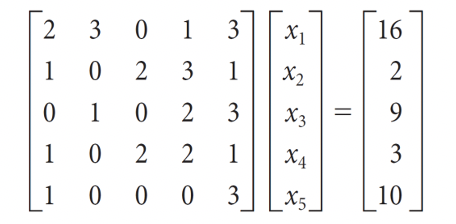 $$\begin{bmatrix} 2 & 3 & 0 & 1 & 3 \\ 1 & 0 & 2 & 3 & 1 \\ 0 & 1 & 0 & 2 & 3 \\ 1 & 0 & 2 & 2 & 1 \\ 1 & 0 & 0 & 0 & 3 \end{bmatrix} \begin{bmatrix} x_1 \\ x_2 \\ x_3 \\ x_4 \\ x_5 \end{bmatrix} = \begin{bmatrix} 16 \\ 2 \\ 9 \\ 3 \\ 10 \end{bmatrix}$$